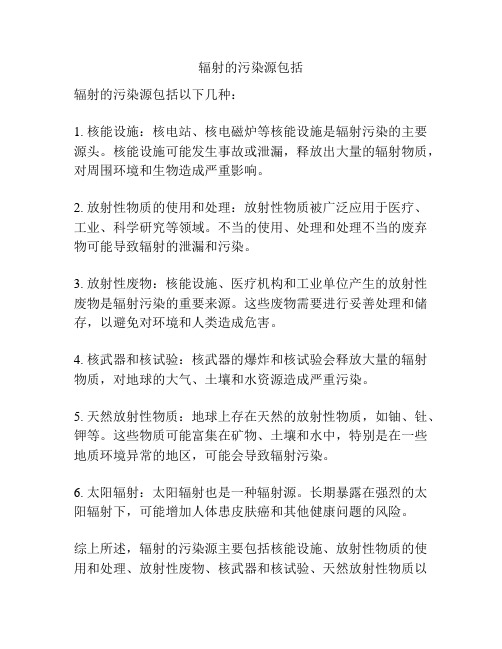 辐射的污染源包括

辐射的污染源包括以下几种：

1. 核能设施：核电站、核电磁炉等核能设施是辐射污染的主要源头。核能设施可能发生事故或泄漏，释放出大量的辐射物质，对周围环境和生物造成严重影响。

2. 放射性物质的使用和处理：放射性物质被广泛应用于医疗、工业、科学研究等领域。不当的使用、处理和处理不当的废弃物可能导致辐射的泄漏和污染。

3. 放射性废物：核能设施、医疗机构和工业单位产生的放射性废物是辐射污染的重要来源。这些废物需要进行妥善处理和储存，以避免对环境和人类造成危害。

4. 核武器和核试验：核武器的爆炸和核试验会释放大量的辐射物质，对地球的大气、土壤和水资源造成严重污染。

5. 天然放射性物质：地球上存在天然的放射性物质，如铀、钍、钾等。这些物质可能富集在矿物、土壤和水中，特别是在一些地质环境异常的地区，可能会导致辐射污染。

6. 太阳辐射：太阳辐射也是一种辐射源。长期暴露在强烈的太阳辐射下，可能增加人体患皮肤癌和其他健康问题的风险。

综上所述，辐射的污染源主要包括核能设施、放射性物质的使用和处理、放射性废物、核武器和核试验、天然放射性物质以